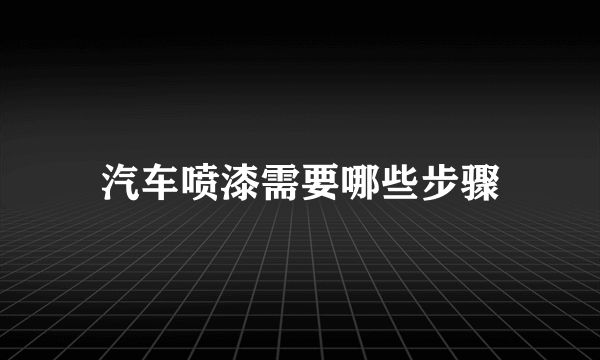 汽车喷漆需要哪些步骤